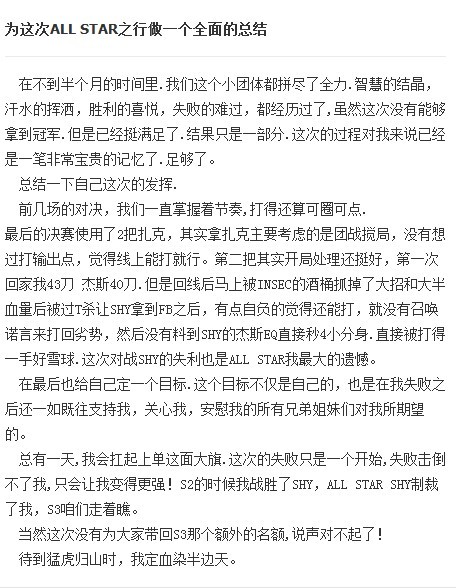 为这次ALL STAR之行做一个全面的总结

在不到半个月的时间里.我们这个小团体都拼尽了全力.智慧的结晶，汗水的挥洒，胜利的喜悦，失败的难过，都经历过了,虽然这次没有能够拿到冠军.但是已经挺满足了.结果只是一部分.这次的过程对我来说已经是一笔非常宝贵的记忆了.足够了。

总结一下自己这次的发挥.

前几场的对决，我们一直掌握着节奏,打得还算可圈可点.

最后的决赛使用了2把扎克，其实拿扎克主要考虑的是团战搅局，没有想过打输出点，觉得线上能打就行。第二把其实开局处理还挺好，第一次回家我43刀 杰斯40刀.但是回线后马上被INSEC的酒桶抓掉了大招和大半血量后被过T杀让SHY拿到FB之后，有点自负的觉得还能打，就没有召唤诺言来打回劣势，然后没有料到SHY的杰斯EQ直接秒4小分身.直接被打得一手好雪球.这次对战SHY的失利也是ALL STAR我最大的遗憾。

在最后也给自己定一个目标.这个目标不仅是自己的，也是在我失败之后还一如既往支持我，关心我，安慰我的所有兄弟姐妹们对我所期望的。

总有一天,我会扛起上单这面大旗.这次的失败只是一个开始,失败击倒不了我,只会让我变得更强！S2的时候我战胜了SHY，ALL STAR SHY制裁了我，S3咱们走着瞧。

当然这次没有为大家带回S3那个额外的名额,说声对不起了！

待到猛虎归山时，我定血染半边天。